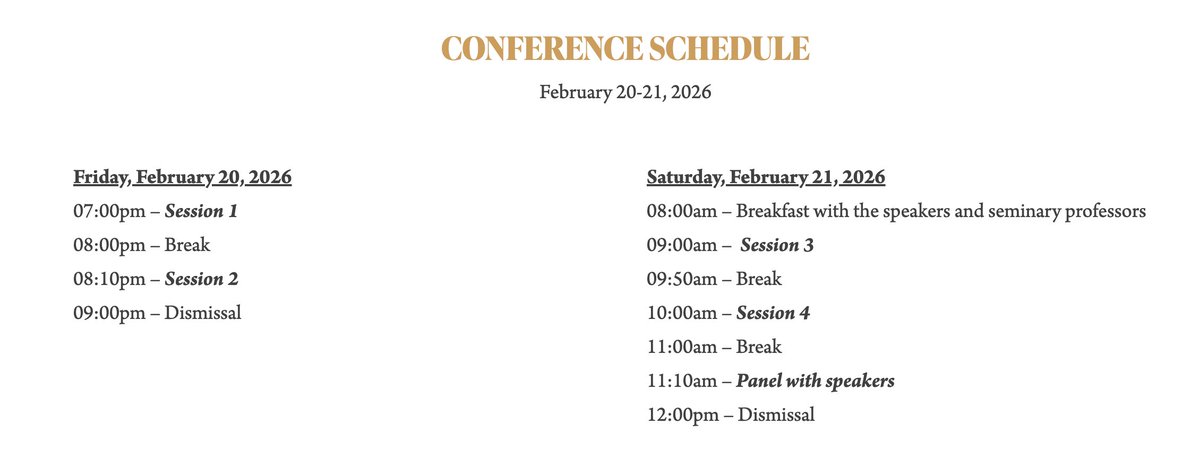 CONFERENCE SCHEDULE

February 20-21, 2026

Friday, February 20, 2026
07:00pm – Session 1
08:00pm – Break
08:10pm – Session 2
09:00pm – Dismissal

Saturday, February 21, 2026
08:00am – Breakfast with the speakers and seminary professors
09:00am – Session 3
09:50am – Break
10:00am – Session 4
11:00am – Break
11:10am – Panel with speakers
12:00pm – Dismissal